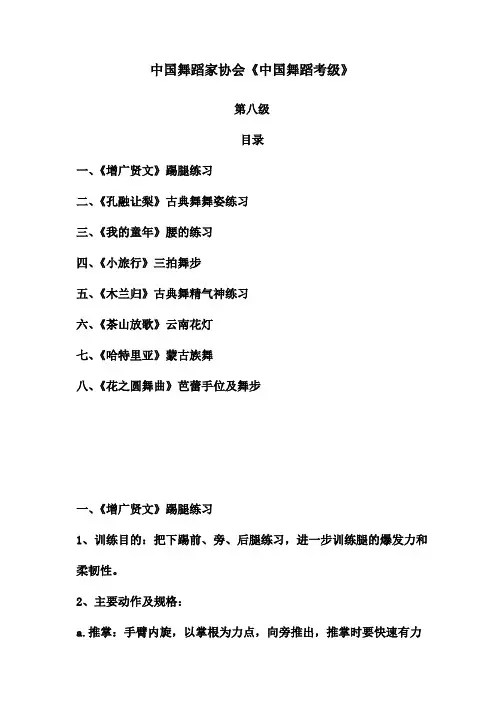 中国舞蹈家协会《中国舞蹈考级》

第八级

目录

一、《增广贤文》踢腿练习

二、《孔融让梨》古典舞舞姿练习

三、《我的童年》腰的练习

四、《小旅行》三拍舞步

五、《木兰归》古典舞精气神练习

六、《茶山放歌》云南花灯

七、《哈特里亚》蒙古族舞

八、《花之圆舞曲》芭蕾手位及舞步

一、《增广贤文》踢腿练习

1、训练目的：把下踢前、旁、后腿练习，进一步训练腿的爆发力和柔韧性。

2、主要动作及规格：

a.推掌：手臂内旋，以掌根为力点，向旁推出，推掌时要快速有力